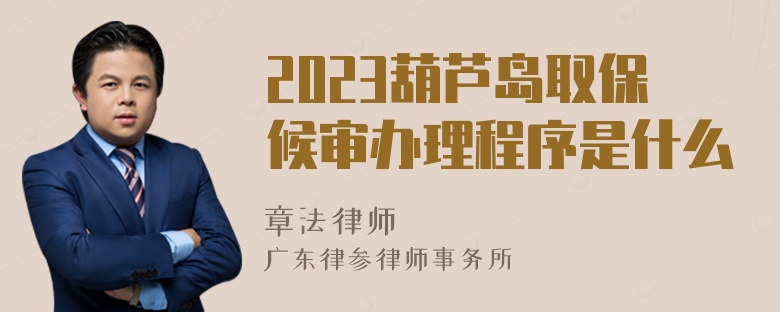 2023葫芦岛取保候审办理程序是什么

章法律师
广东律参律师事务所